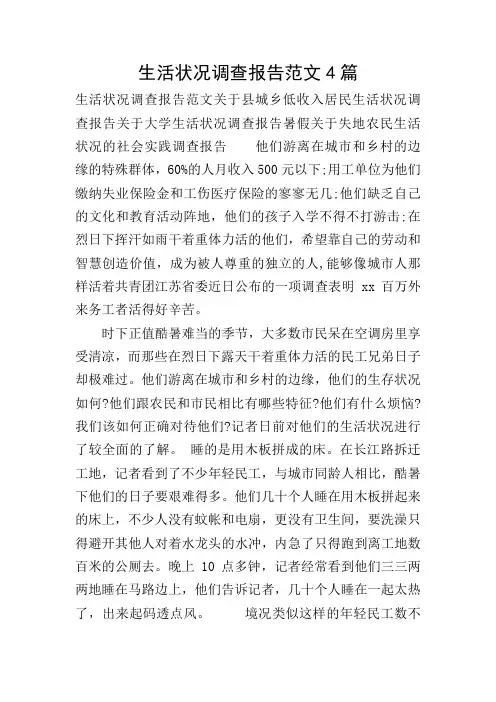 生活状况调查报告范文 4 篇

生活状况调查报告范文关于县城乡低收入居民生活状况调查报告关于大学生活状况调查报告暑假关于失地农民生活状况的社会实践调查报告　　他们游离在城市和乡村的边缘的特殊群体，60%的人月收入 500 元以下;用工单位为他们缴纳失业保险金和工伤医疗保险的寥寥无几;他们缺乏自己的文化和教育活动阵地，他们的孩子入学不得不打游击;在烈日下挥汗如雨干着重体力活的他们，希望靠自己的劳动和智慧创造价值，成为被人尊重的独立的人,能够像城市人那样活着共青团江苏省委近日公布的一项调查表明 xx 百万外来务工者活得好辛苦。

时下正值酷暑难当的季节，大多数市民呆在空调房里享受清凉，而那些在烈日下露天干着重体力活的民工兄弟日子却极难过。他们游离在城市和乡村的边缘，他们的生存状况如何?他们跟农民和市民相比有哪些特征?他们有什么烦恼?我们该如何正确对待他们?记者日前对他们的生活状况进行了较全面的了解。　睡的是用木板拼成的床。在长江路拆迁工地，记者看到了不少年轻民工，与城市同龄人相比，酷暑下他们的日子要艰难得多。他们几十个人睡在用木板拼起来的床上，不少人没有蚊帐和电扇，更没有卫生间，要洗澡只得避开其他人对着水龙头的水冲，内急了只得跑到离工地数百米的公厕去。晚上 10 点多钟，记者经常看到他们三三两两地睡在马路边上，他们告诉记者，几十个人睡在一起太热了，出来起码透点风。　　境况类似这样的年轻民工数不